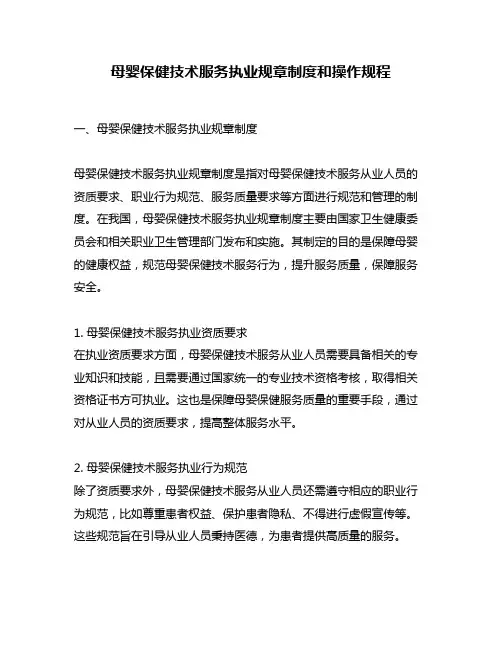 母婴保健技术服务执业规章制度和操作规程

一、母婴保健技术服务执业规章制度

母婴保健技术服务执业规章制度是指对母婴保健技术服务从业人员的资质要求、职业行为规范、服务质量要求等方面进行规范和管理的制度。在我国，母婴保健技术服务执业规章制度主要由国家卫生健康委员会和相关职业卫生管理部门发布和实施。其制定的目的是保障母婴的健康权益，规范母婴保健技术服务行为，提升服务质量，保障服务安全。

1. 母婴保健技术服务执业资质要求
在执业资质要求方面，母婴保健技术服务从业人员需要具备相关的专业知识和技能，且需要通过国家统一的专业技术资格考核，取得相关资格证书方可执业。这也是保障母婴保健服务质量的重要手段，通过对从业人员的资质要求，提高整体服务水平。

2. 母婴保健技术服务执业行为规范
除了资质要求外，母婴保健技术服务从业人员还需遵守相应的职业行为规范，比如尊重患者权益、保护患者隐私、不得进行虚假宣传等。这些规范旨在引导从业人员秉持医德，为患者提供高质量的服务。